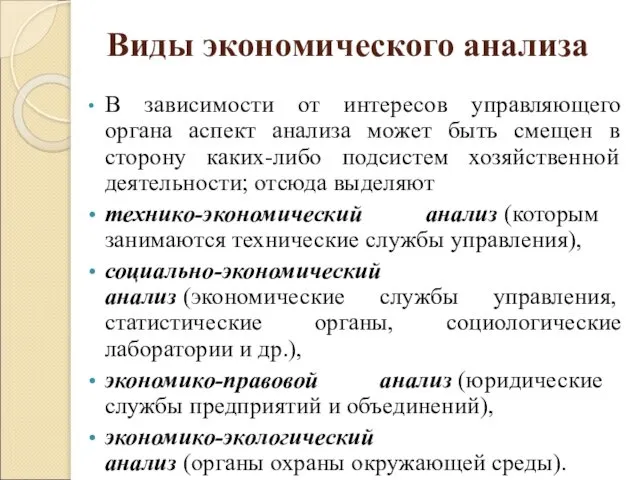 Виды экономического анализа

• В зависимости от интересов управляющего органа аспект анализа может быть смещен в сторону каких-либо подсистем хозяйственной деятельности; отсюда выделяют

• технико-экономический анализ (которым занимаются технические службы управления),

• социально-экономический анализ (экономические службы управления, статистические органы, социологические лаборатории и др.),

• экономико-правовой анализ (юридические службы предприятий и объединений),

• экономико-экологический анализ (органы охраны окружающей среды).